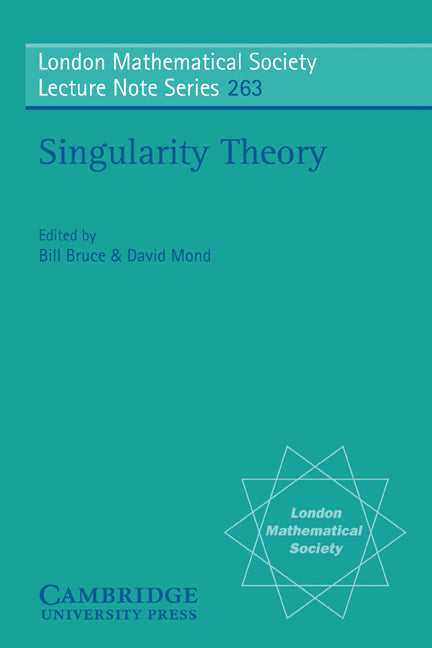 London Mathematical Society
Lecture Note Series 263

Singularity Theory

Edited by
Bill Bruce & David Mond

London
Mathematical
Society

CAMBRIDGE
UNIVERSITY PRESS